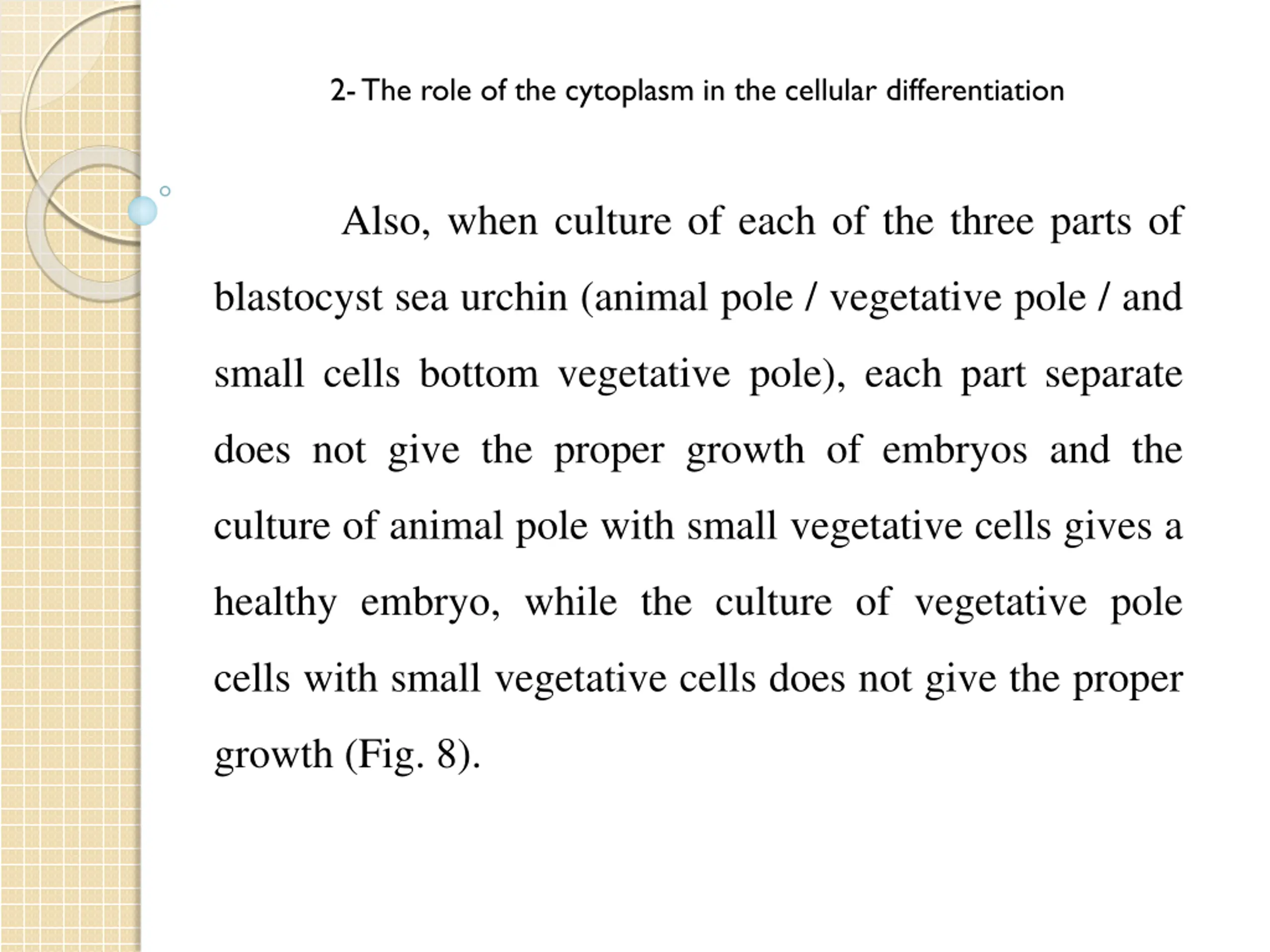 2- The role of the cytoplasm in the cellular differentiation

Also, when culture of each of the three parts of blastocyst sea urchin (animal pole / vegetative pole / and small cells bottom vegetative pole), each part separate does not give the proper growth of embryos and the culture of animal pole with small vegetative cells gives a healthy embryo, while the culture of vegetative pole cells with small vegetative cells does not give the proper growth (Fig. 8).